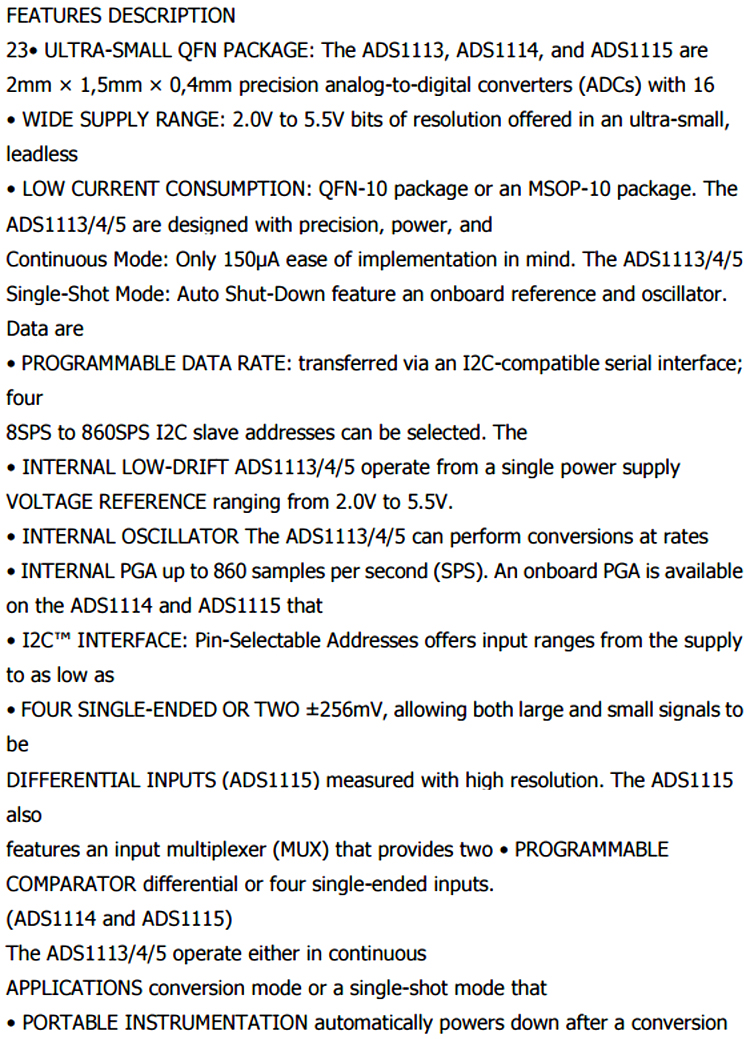 FEATURES DESCRIPTION
23• ULTRA-SMALL QFN PACKAGE: The ADS1113, ADS1114, and ADS1115 are 2mm × 1,5mm × 0,4mm precision analog-to-digital converters (ADCs) with 16
• WIDE SUPPLY RANGE: 2.0V to 5.5V bits of resolution offered in an ultra-small, leadless
• LOW CURRENT CONSUMPTION: QFN-10 package or an MSOP-10 package. The ADS1113/4/5 are designed with precision, power, and
Continuous Mode: Only 150μA ease of implementation in mind. The ADS1113/4/5
Single-Shot Mode: Auto Shut-Down feature an onboard reference and oscillator. Data are
• PROGRAMMABLE DATA RATE: transferred via an I2C-compatible serial interface; four
8SPS to 860SPS I2C slave addresses can be selected. The
• INTERNAL LOW-DRIFT ADS1113/4/5 operate from a single power supply
VOLTAGE REFERENCE ranging from 2.0V to 5.5V.
• INTERNAL OSCILLATOR The ADS1113/4/5 can perform conversions at rates
• INTERNAL PGA up to 860 samples per second (SPS). An onboard PGA is available on the ADS1114 and ADS1115 that
• I2C™ INTERFACE: Pin-Selectable Addresses offers input ranges from the supply to as low as
• FOUR SINGLE-ENDED OR TWO ±256mV, allowing both large and small signals to be
DIFFERENTIAL INPUTS (ADS1115) measured with high resolution. The ADS1115 also
features an input multiplexer (MUX) that provides two • PROGRAMMABLE
COMPARATOR differential or four single-ended inputs.
(ADS1114 and ADS1115)
The ADS1113/4/5 operate either in continuous
APPLICATIONS conversion mode or a single-shot mode that
• PORTABLE INSTRUMENTATION automatically powers down after a conversion